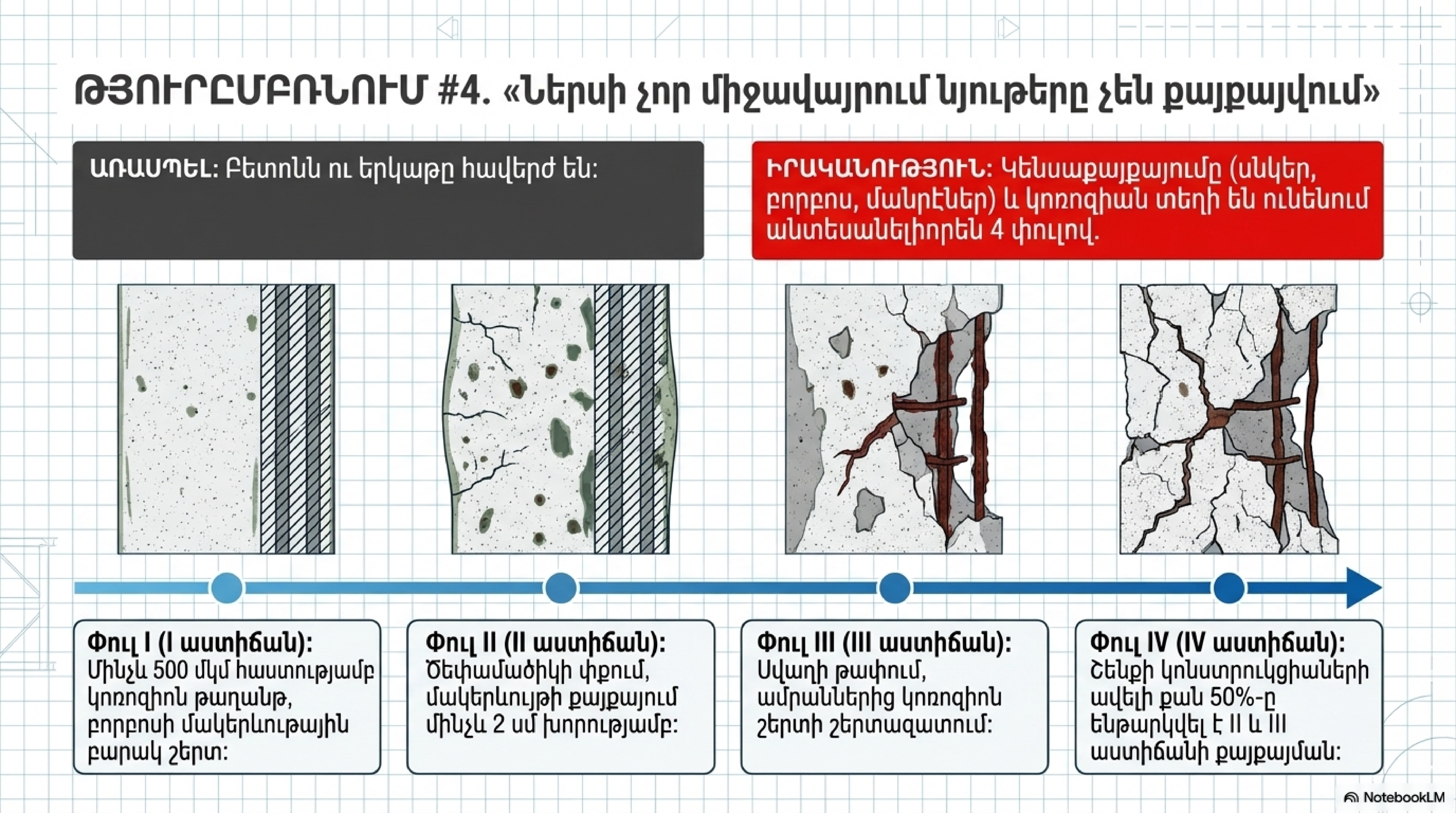 ԹՅՈՒՐԸՄԲՌՆՈՒՄ #4. «Ներսի չոր միջավայրում նյութերը չեն քայքայվում»

ԱՌԱՍՊԵԼ: Բետոնն ու երկաթը հավերժ են:

ԻՐԱԿԱՆՈՒԹՅՈՒՆ: Կենսաքայքայումը (սնկեր, բորբոս, մանրէներ) և կոռոզիան տեղի են ունենում անտեսանելիորեն 4 փուլով.

Փուլ I (I աստիճան): Մինչև 500 մկմ հաստությամբ կոռոզիոն թաղանթ, բորբոսի մակերևութային բարակ շերտ:

Փուլ II (II աստիճան): Ծեփամածիկի փքում, մակերևույթի քայքայում մինչև 2 սմ խորությամբ:

Փուլ III (III աստիճան): Սվաղի թափում, ամրաններից կոռոզիոն շերտի շերտազատում:

Փուլ IV (IV աստիճան): Շենքի կոնստրուկցիաների ավելի քան 50%-ը ենթարկվել է II և III աստիճանի քայքայման:

NotebookLM